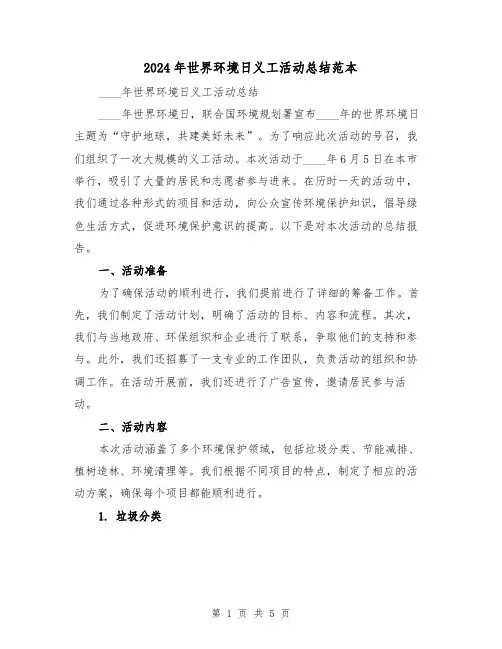 2024年世界环境日义工活动总结范本

____年世界环境日义工活动总结

____年世界环境日，联合国环境规划署宣布____年的世界环境日主题为“守护地球，共建美好未来”。为了响应此次活动的号召，我们组织了一次大规模的义工活动。本次活动于____年6月5日在本市举行，吸引了大量的居民和志愿者参与进来。在历时一天的活动中，我们通过各种形式的项目和活动，向公众宣传环境保护知识，倡导绿色生活方式，促进环境保护意识的提高。以下是对本次活动的总结报告。

一、活动准备

为了确保活动的顺利进行，我们提前进行了详细的筹备工作。首先，我们制定了活动计划，明确了活动的目标、内容和流程。其次，我们与当地政府、环保组织和企业进行了联系，争取他们的支持和参与。此外，我们还招募了一支专业的工作团队，负责活动的组织和协调工作。在活动开展前，我们还进行了广告宣传，邀请居民参与活动。

二、活动内容

本次活动涵盖了多个环境保护领域，包括垃圾分类、节能减排、植树造林、环境清理等。我们根据不同项目的特点，制定了相应的活动方案，确保每个项目都能顺利进行。

1. 垃圾分类

第 1 页 共 5 页